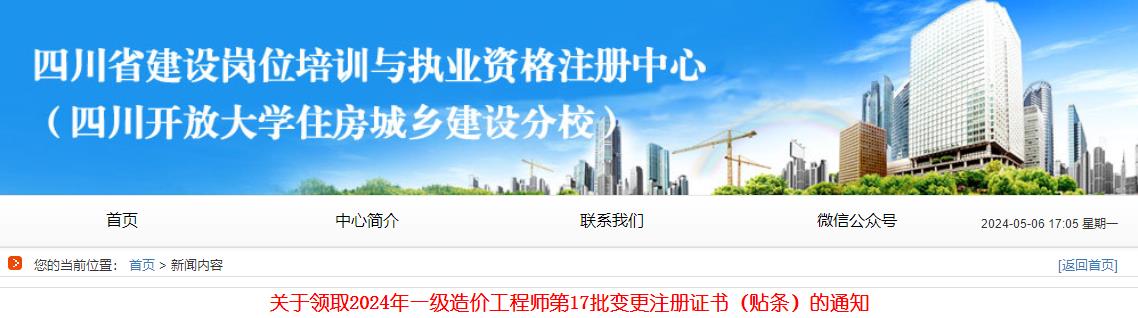 四川省建设岗位培训与执业资格注册中心
（四川开放大学住房城乡建设分校）

首页 中心简介 联系我们 微信公众号 2024-05-06 17:05 星期一

您的当前位置： 首页 > 新闻内容 [返回首页]

关于领取2024年一级造价工程师第17批变更注册证书（贴条）的通知